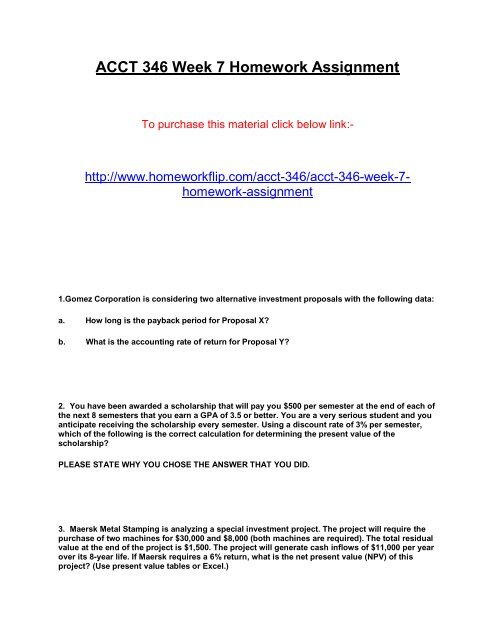 ACCT 346 Week 7 Homework Assignment

To purchase this material click below link:-

http://www.homeworkflip.com/acct-346/acct-346-week-7-homework-assignment

1.Gomez Corporation is considering two alternative investment proposals with the following data:

a. How long is the payback period for Proposal X?

b. What is the accounting rate of return for Proposal Y?

2. You have been awarded a scholarship that will pay you $500 per semester at the end of each of the next 8 semesters that you earn a GPA of 3.5 or better. You are a very serious student and you anticipate receiving the scholarship every semester. Using a discount rate of 3% per semester, which of the following is the correct calculation for determining the present value of the scholarship?

PLEASE STATE WHY YOU CHOSE THE ANSWER THAT YOU DID.

3. Maersk Metal Stamping is analyzing a special investment project. The project will require the purchase of two machines for $30,000 and $8,000 (both machines are required). The total residual value at the end of the project is $1,500. The project will generate cash inflows of $11,000 per year over its 8-year life. If Maersk requires a 6% return, what is the net present value (NPV) of this project? (Use present value tables or Excel.)